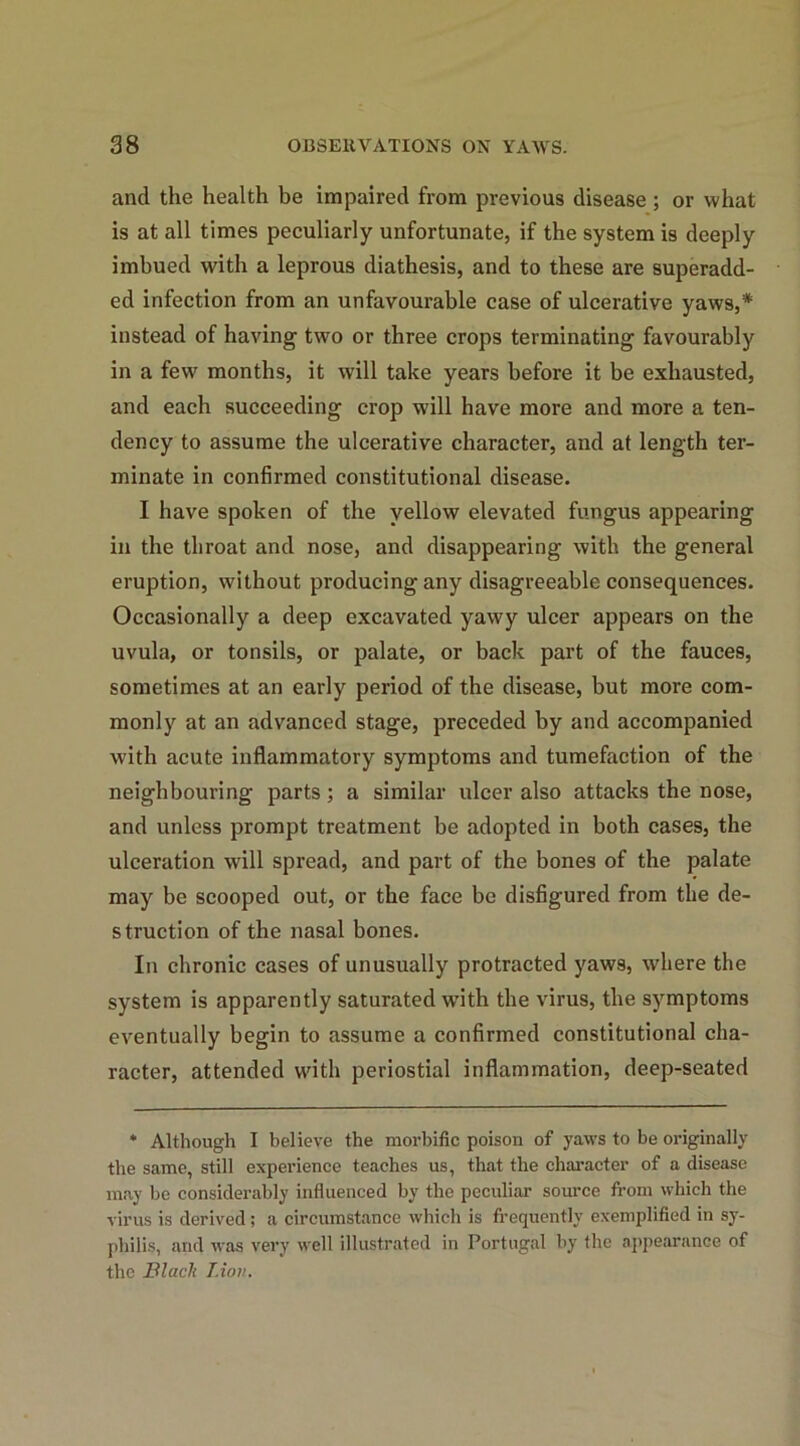 38 OBSERVATIONS ON YAWS.

and the health be impaired from previous disease; or what is at all times peculiarly unfortunate, if the system is deeply imbued with a leprous diathesis, and to these are superadded infection from an unfavourable case of ulcerative yaws,* instead of having two or three crops terminating favourably in a few months, it will take years before it be exhausted, and each succeeding crop will have more and more a tendency to assume the ulcerative character, and at length terminate in confirmed constitutional disease.

I have spoken of the yellow elevated fungus appearing in the throat and nose, and disappearing with the general eruption, without producing any disagreeable consequences. Occasionally a deep excavated yawy ulcer appears on the uvula, or tonsils, or palate, or back part of the fauces, sometimes at an early period of the disease, but more commonly at an advanced stage, preceded by and accompanied with acute inflammatory symptoms and tumefaction of the neighbouring parts; a similar ulcer also attacks the nose, and unless prompt treatment be adopted in both cases, the ulceration will spread, and part of the bones of the palate may be scooped out, or the face be disfigured from the destruction of the nasal bones.

In chronic cases of unusually protracted yaws, where the system is apparently saturated with the virus, the symptoms eventually begin to assume a confirmed constitutional character, attended with periostial inflammation, deep-seated

* Although I believe the morbific poison of yaws to be originally the same, still experience teaches us, that the character of a disease may be considerably influenced by the peculiar source from which the virus is derived; a circumstance which is frequently exemplified in syphilis, and was very well illustrated in Portugal by the appearance of the Black Lion.